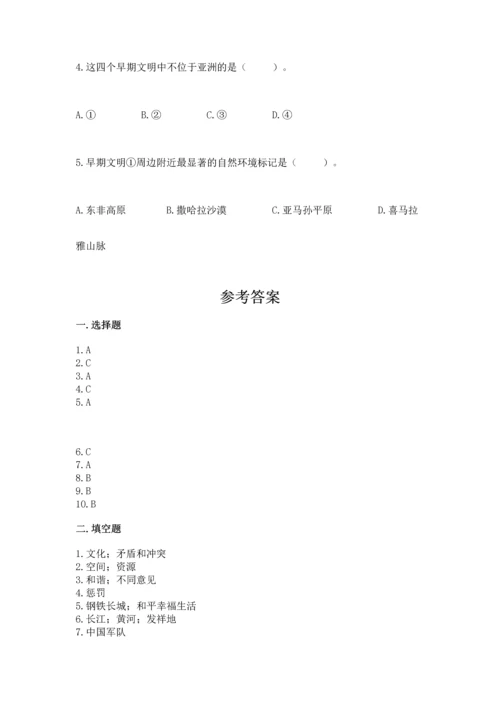 4.这四个早期文明中不位于亚洲的是（　　）。

A.①　　B.②　　C.③　　D.④

5.早期文明①周边附近最显著的自然环境标记是（　　）。

A.东非高原　　B.撒哈拉沙漠　　C.亚马孙平原　　D.喜马拉雅山脉

参考答案

一.选择题

1.A
2.C
3.A
4.C
5.A

6.C
7.A
8.B
9.B
10.B

二.填空题

1.文化；矛盾和冲突
2.空间；资源
3.和谐；不同意见
4.惩罚
5.钢铁长城；和平幸福生活
6.长江；黄河；发祥地
7.中国军队